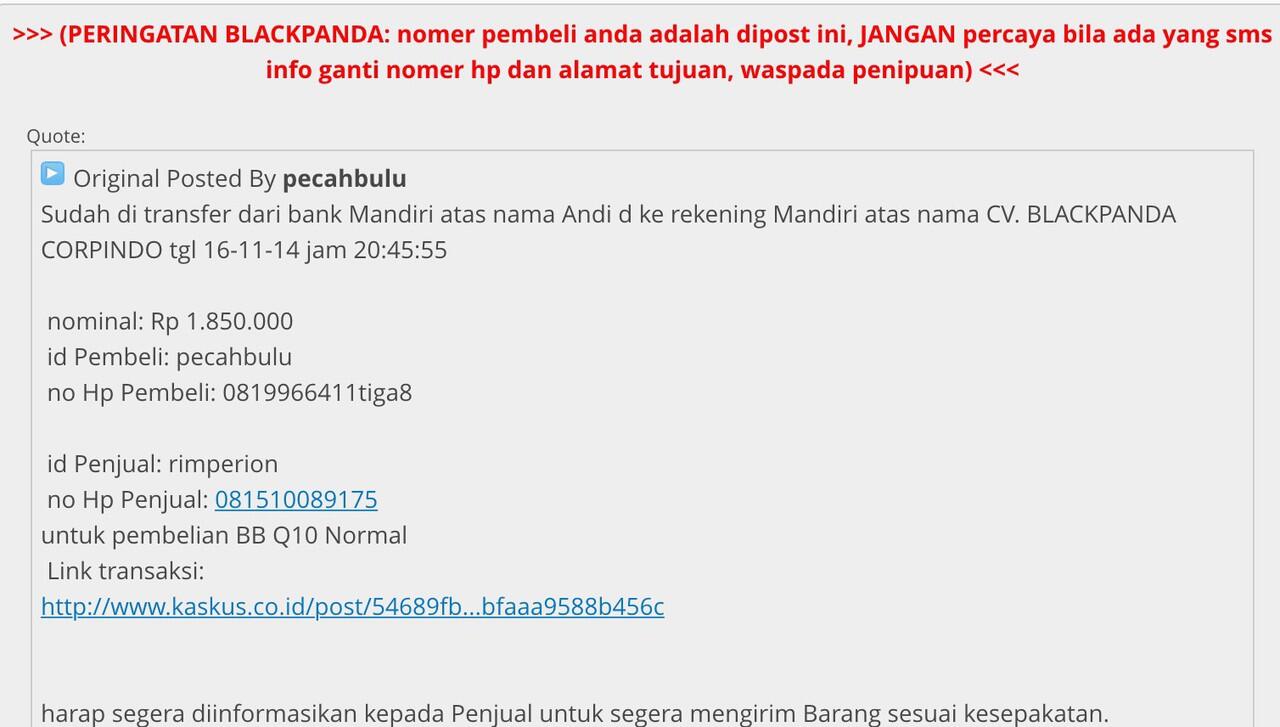 >>> (PERINGATAN BLACKPANDA: nomer pembeli anda adalah dipost ini, JANGAN percaya bila ada yang sms info ganti nomer hp dan alamat tujuan, waspada penipuan) <<<

Quote:

Original Posted By pecahbulu
Sudah di transfer dari bank Mandiri atas nama Andi d ke rekening Mandiri atas nama CV. BLACKPANDA CORPINDO tgl 16-11-14 jam 20:45:55

nominal: Rp 1.850.000
id Pembeli: pecahbulu
no Hp Pembeli: 0819966411tiga8

id Penjual: rimperion
no Hp Penjual: 081510089175
untuk pembelian BB Q10 Normal
Link transaksi:
http://www.kaskus.co.id/post/54689fb...bfaaa9588b456c

harap segera diinformasikan kepada Penjual untuk segera mengirim Barang sesuai kesepakatan.